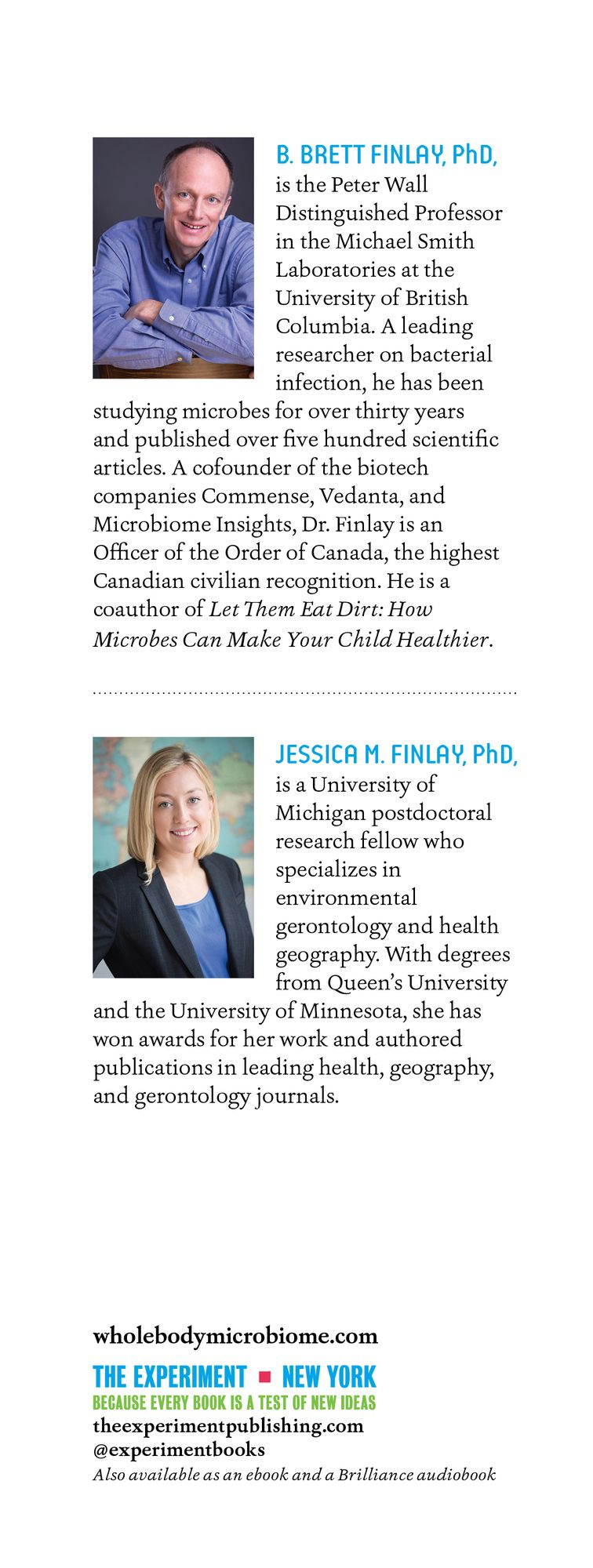 B. BRETT FINLAY, PhD, is the Peter Wall Distinguished Professor in the Michael Smith Laboratories at the University of British Columbia. A leading researcher on bacterial infection, he has been studying microbes for over thirty years and published over five hundred scientific articles. A cofounder of the biotech companies Commense, Vedanta, and Microbiome Insights, Dr. Finlay is an Officer of the Order of Canada, the highest Canadian civilian recognition. He is a coauthor of Let Them Eat Dirt: How Microbes Can Make Your Child Healthier.

JESSICA M. FINLAY, PhD, is a University of Michigan postdoctoral research fellow who specializes in environmental gerontology and health geography. With degrees from Queen's University and the University of Minnesota, she has won awards for her work and authored publications in leading health, geography, and gerontology journals.

wholebodymicrobiome.com

THE EXPERIMENT ▪ NEW YORK
BECAUSE EVERY BOOK IS A TEST OF NEW IDEAS
theexperimentpublishing.com
@experimentbooks
Also available as an ebook and a Brilliance audiobook